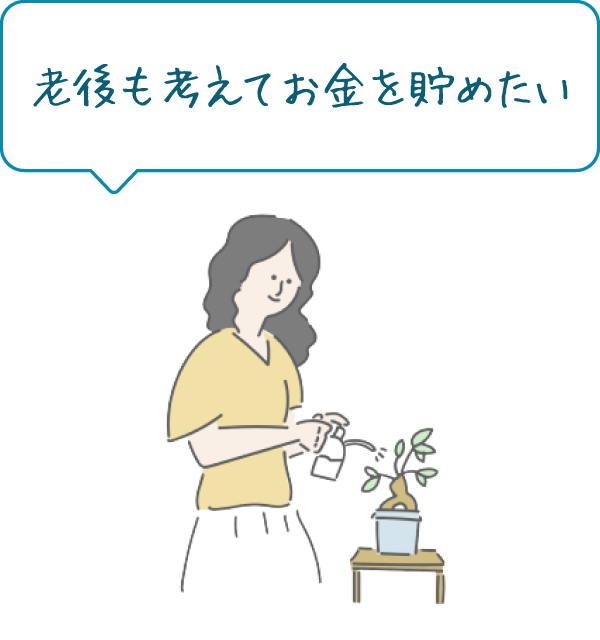 老後も考えてお金を貯めたい